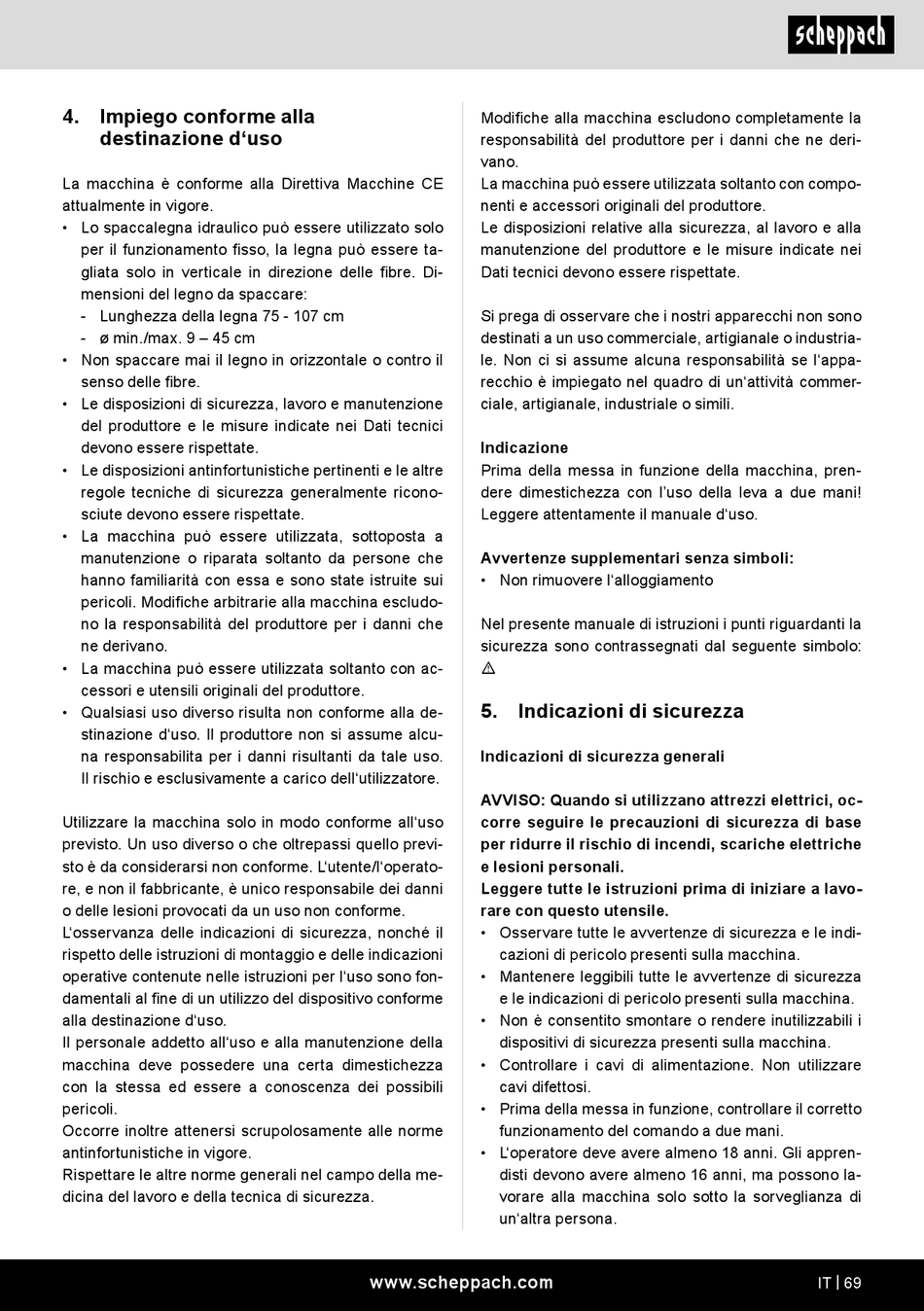 scheppach

4. Impiego conforme alla destinazione d‘uso

La macchina è conforme alla Direttiva Macchine CE attualmente in vigore.
• Lo spaccalegna idraulico può essere utilizzato solo per il funzionamento fisso, la legna può essere tagliata solo in verticale in direzione delle fibre. Dimensioni del legno da spaccare:
- Lunghezza della legna 75 - 107 cm
- ø min./max. 9 – 45 cm
• Non spaccare mai il legno in orizzontale o contro il senso delle fibre.
• Le disposizioni di sicurezza, lavoro e manutenzione del produttore e le misure indicate nei Dati tecnici devono essere rispettate.
• Le disposizioni antinfortunistiche pertinenti e le altre regole tecniche di sicurezza generalmente riconosciute devono essere rispettate.
• La macchina può essere utilizzata, sottoposta a manutenzione o riparata soltanto da persone che hanno familiarità con essa e sono state istruite sui pericoli. Modifiche arbitrarie alla macchina escludono la responsabilità del produttore per i danni che ne derivano.
• La macchina può essere utilizzata soltanto con accessori e utensili originali del produttore.
• Qualsiasi uso diverso risulta non conforme alla destinazione d‘uso. Il produttore non si assume alcuna responsabilita per i danni risultanti da tale uso. Il rischio e esclusivamente a carico dell‘utilizzatore.

Utilizzare la macchina solo in modo conforme all‘uso previsto. Un uso diverso o che oltrepassi quello previsto è da considerarsi non conforme. L‘utente/l‘operatore, e non il fabbricante, è unico responsabile dei danni o delle lesioni provocati da un uso non conforme.
L‘osservanza delle indicazioni di sicurezza, nonché il rispetto delle istruzioni di montaggio e delle indicazioni operative contenute nelle istruzioni per l‘uso sono fondamentali al fine di un utilizzo del dispositivo conforme alla destinazione d‘uso.
Il personale addetto all‘uso e alla manutenzione della macchina deve possedere una certa dimestichezza con la stessa ed essere a conoscenza dei possibili pericoli.
Occorre inoltre attenersi scrupolosamente alle norme antinfortunistiche in vigore.
Rispettare le altre norme generali nel campo della medicina del lavoro e della tecnica di sicurezza.

Modifiche alla macchina escludono completamente la responsabilità del produttore per i danni che ne derivano.
La macchina può essere utilizzata soltanto con componenti e accessori originali del produttore.
Le disposizioni relative alla sicurezza, al lavoro e alla manutenzione del produttore e le misure indicate nei Dati tecnici devono essere rispettate.

Si prega di osservare che i nostri apparecchi non sono destinati a un uso commerciale, artigianale o industriale. Non ci si assume alcuna responsabilità se l‘apparecchio è impiegato nel quadro di un‘attività commerciale, artigianale, industriale o simili.

Indicazione
Prima della messa in funzione della macchina, prendere dimestichezza con l’uso della leva a due mani! Leggere attentamente il manuale d‘uso.

Avvertenze supplementari senza simboli:
• Non rimuovere l‘alloggiamento

Nel presente manuale di istruzioni i punti riguardanti la sicurezza sono contrassegnati dal seguente simbolo: ⚠

5. Indicazioni di sicurezza

Indicazioni di sicurezza generali

AVVISO: Quando si utilizzano attrezzi elettrici, occorre seguire le precauzioni di sicurezza di base per ridurre il rischio di incendi, scariche elettriche e lesioni personali.
Leggere tutte le istruzioni prima di iniziare a lavorare con questo utensile.
• Osservare tutte le avvertenze di sicurezza e le indicazioni di pericolo presenti sulla macchina.
• Mantenere leggibili tutte le avvertenze di sicurezza e le indicazioni di pericolo presenti sulla macchina.
• Non è consentito smontare o rendere inutilizzabili i dispositivi di sicurezza presenti sulla macchina.
• Controllare i cavi di alimentazione. Non utilizzare cavi difettosi.
• Prima della messa in funzione, controllare il corretto funzionamento del comando a due mani.
• L‘operatore deve avere almeno 18 anni. Gli apprendisti devono avere almeno 16 anni, ma possono lavorare alla macchina solo sotto la sorveglianza di un‘altra persona.

www.scheppach.com
IT | 69